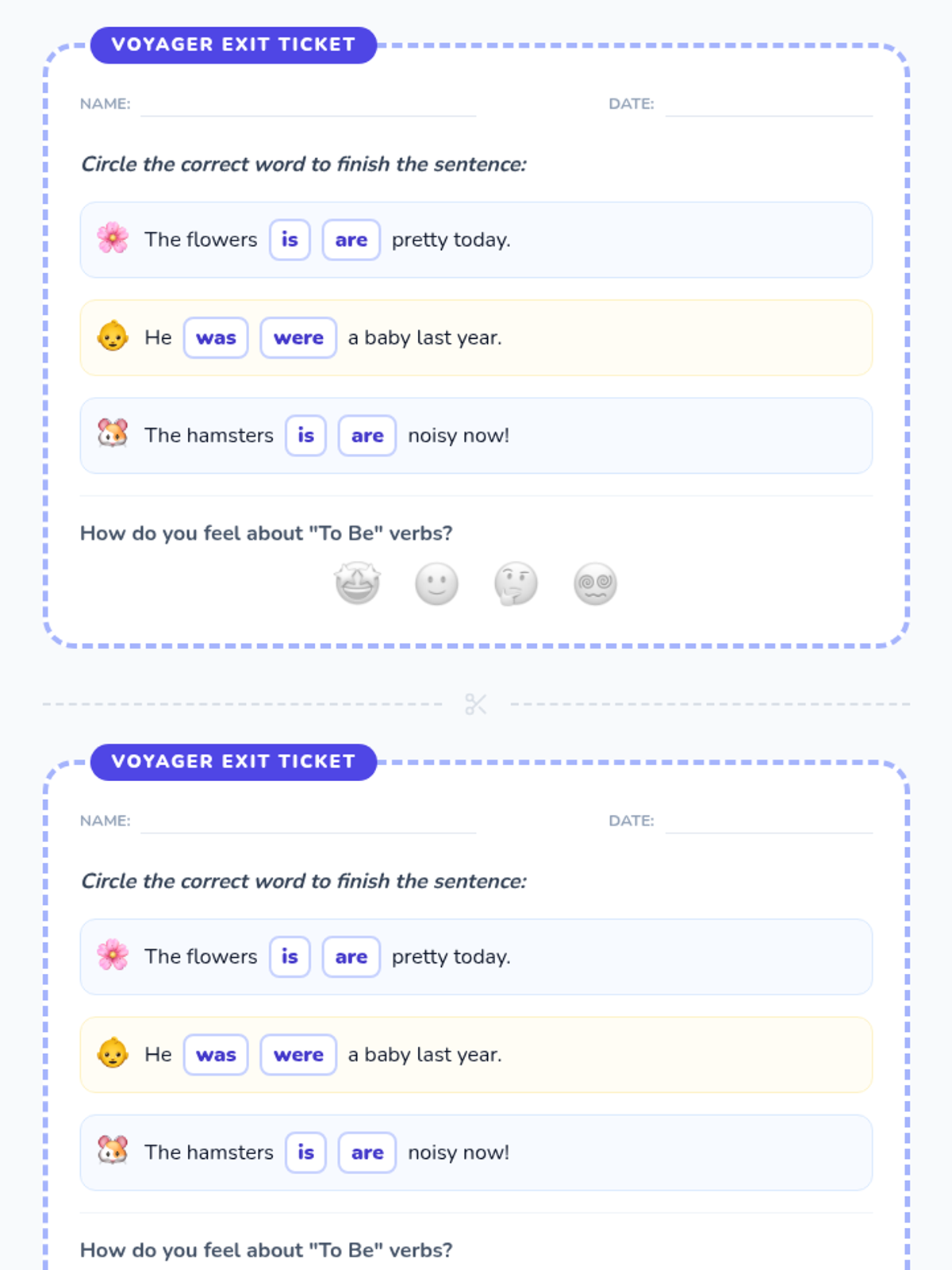 VOYAGER EXIT TICKET

NAME:

DATE:

Circle the correct word to finish the sentence:

The flowers is are pretty today.

He was were a baby last year.

The hamsters is are noisy now!

How do you feel about "To Be" verbs?

VOYAGER EXIT TICKET

NAME:

DATE:

Circle the correct word to finish the sentence:

The flowers is are pretty today.

He was were a baby last year.

The hamsters is are noisy now!

How do you feel about "To Be" verbs?